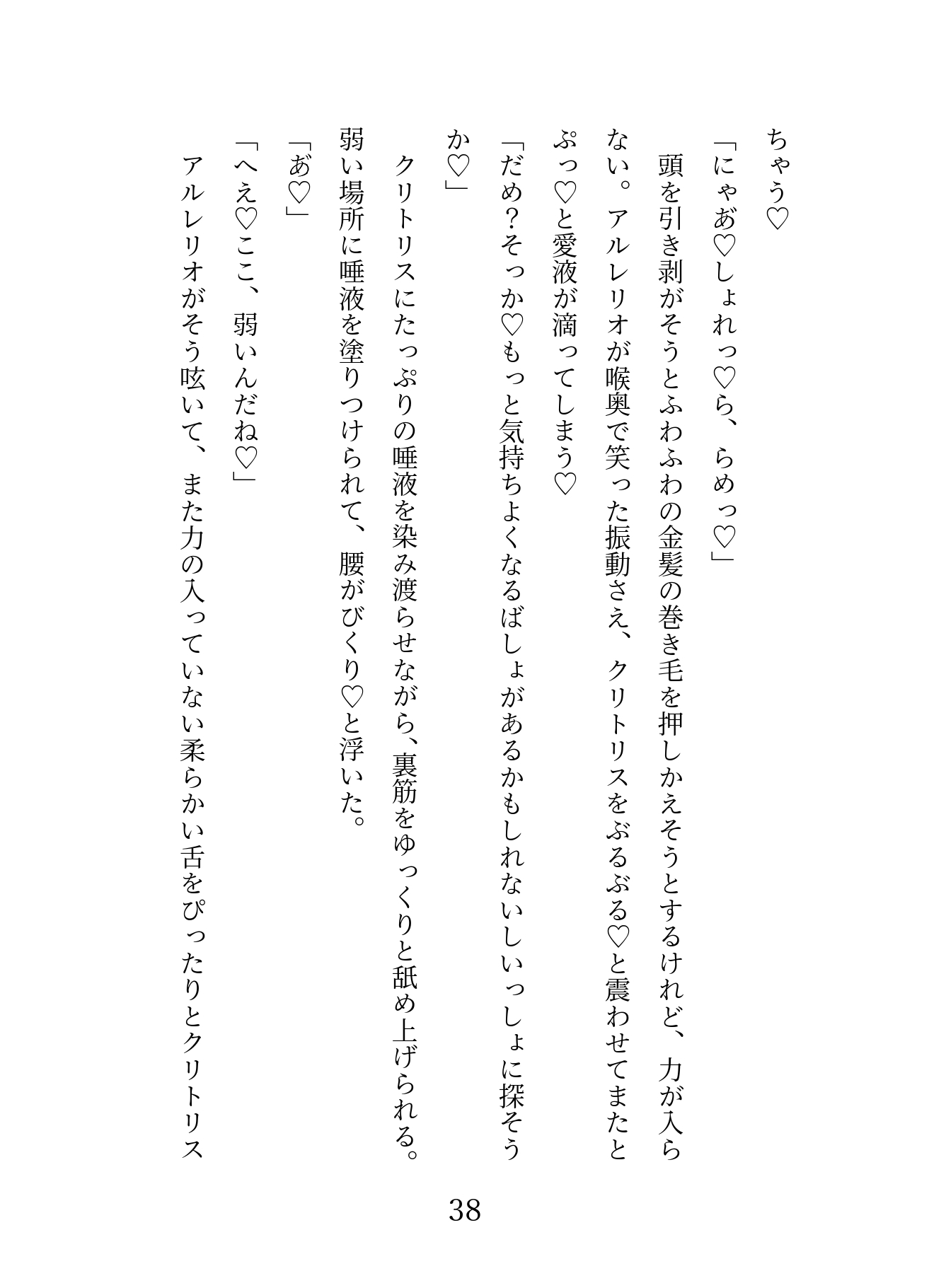 ちゃう♡
「にゃあ♡しょれっ♡ら、らめっ♡」
頭を引き剥がそうとふわふわの金髪の巻き毛を押しかえそうとするけれど、力が入らない。アルレリオが喉奥で笑った振動さえ、クリトリスをぶるぶる♡と震わせてまたとぷっ♡と愛液が滴ってしまう♡
「だめ？そっか♡もっと気持ちよくなるばしょがあるかもしれないしいっしょに探そうか♡」
クリトリスにたっぷりの唾液を染み渡らせながら、裏筋をゆっくりと舐め上げられる。弱い場所に唾液を塗りつけられて、腰がびくり♡と浮いた。
「あ♡」
「へえ♡ここ、弱いんだね♡」
アルレリオがそう呟いて、また力の入っていない柔らかい舌をぴったりとクリトリス

38